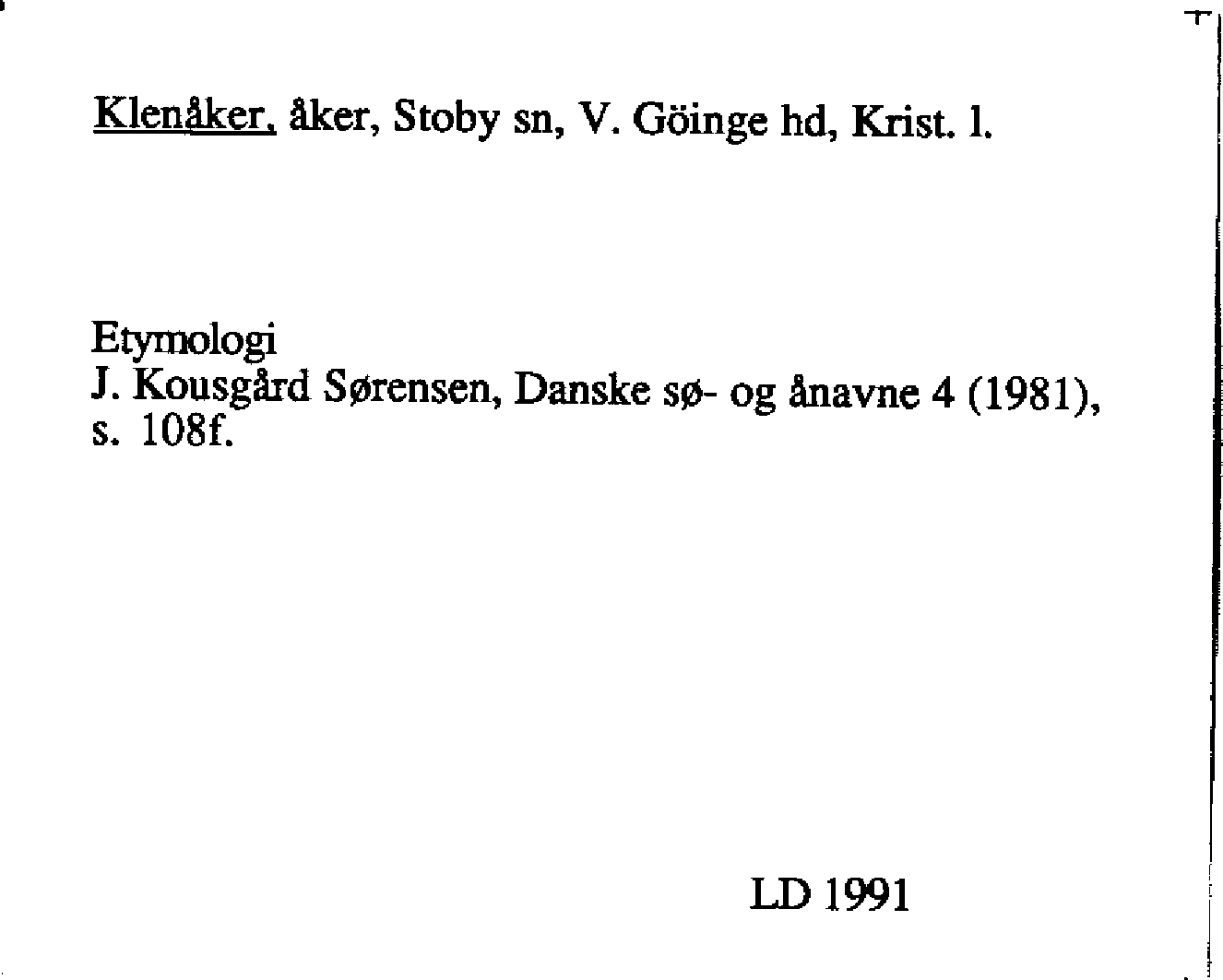 Klenåker, åker, Stoby sn, V. Göinge hd, Krist. l.

Etymologi
J. Kousgård Sørensen, Danske sø- og ånavne 4 (1981), s. 108f.

LD 1991